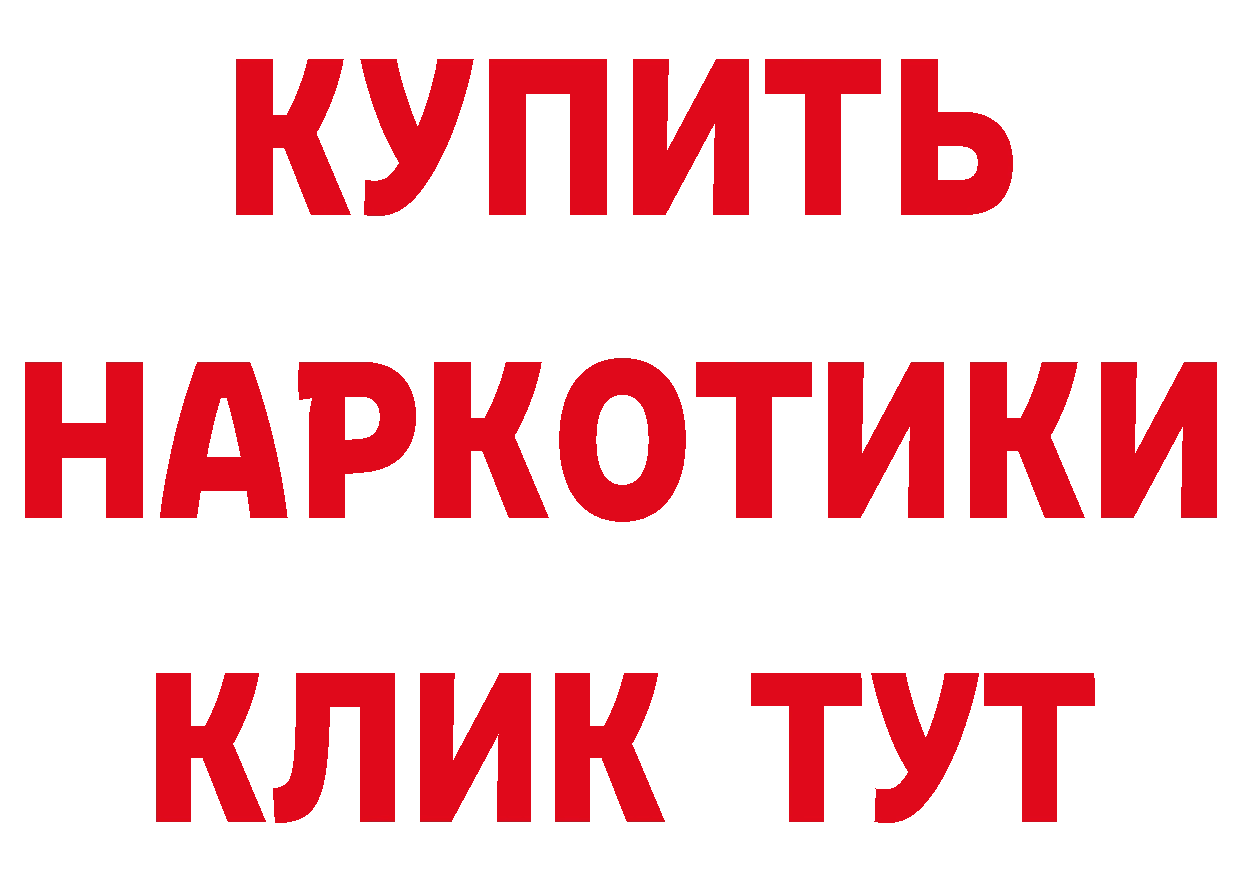 КУПИТЬ
НАРКОТИКИ
КЛИК ТУТ